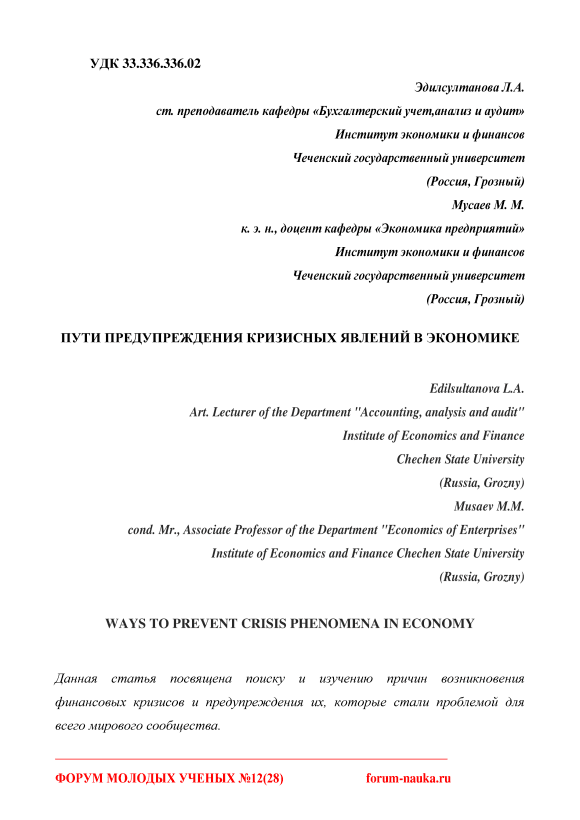 УДК 33.336.336.02

Эдилсултанова Л.А.
ст. преподаватель кафедры «Бухгалтерский учет,анализ и аудит»
Институт экономики и финансов
Чеченский государственный университет
(Россия, Грозный)
Мусаев М. М.
к. э. н., доцент кафедры «Экономика предприятий»
Институт экономики и финансов
Чеченский государственный университет
(Россия, Грозный)

ПУТИ ПРЕДУПРЕЖДЕНИЯ КРИЗИСНЫХ ЯВЛЕНИЙ В ЭКОНОМИКЕ

Edilsultanova L.A.
Art. Lecturer of the Department "Accounting, analysis and audit"
Institute of Economics and Finance
Chechen State University
(Russia, Grozny)
Musaev M.M.
cond. Mr., Associate Professor of the Department "Economics of Enterprises"
Institute of Economics and Finance Chechen State University
(Russia, Grozny)

WAYS TO PREVENT CRISIS PHENOMENA IN ECONOMY

Данная статья посвящена поиску и изучению причин возникновения финансовых кризисов и предупреждения их, которые стали проблемой для всего мирового сообщества.

ФОРУМ МОЛОДЫХ УЧЕНЫХ №12(28) forum-nauka.ru